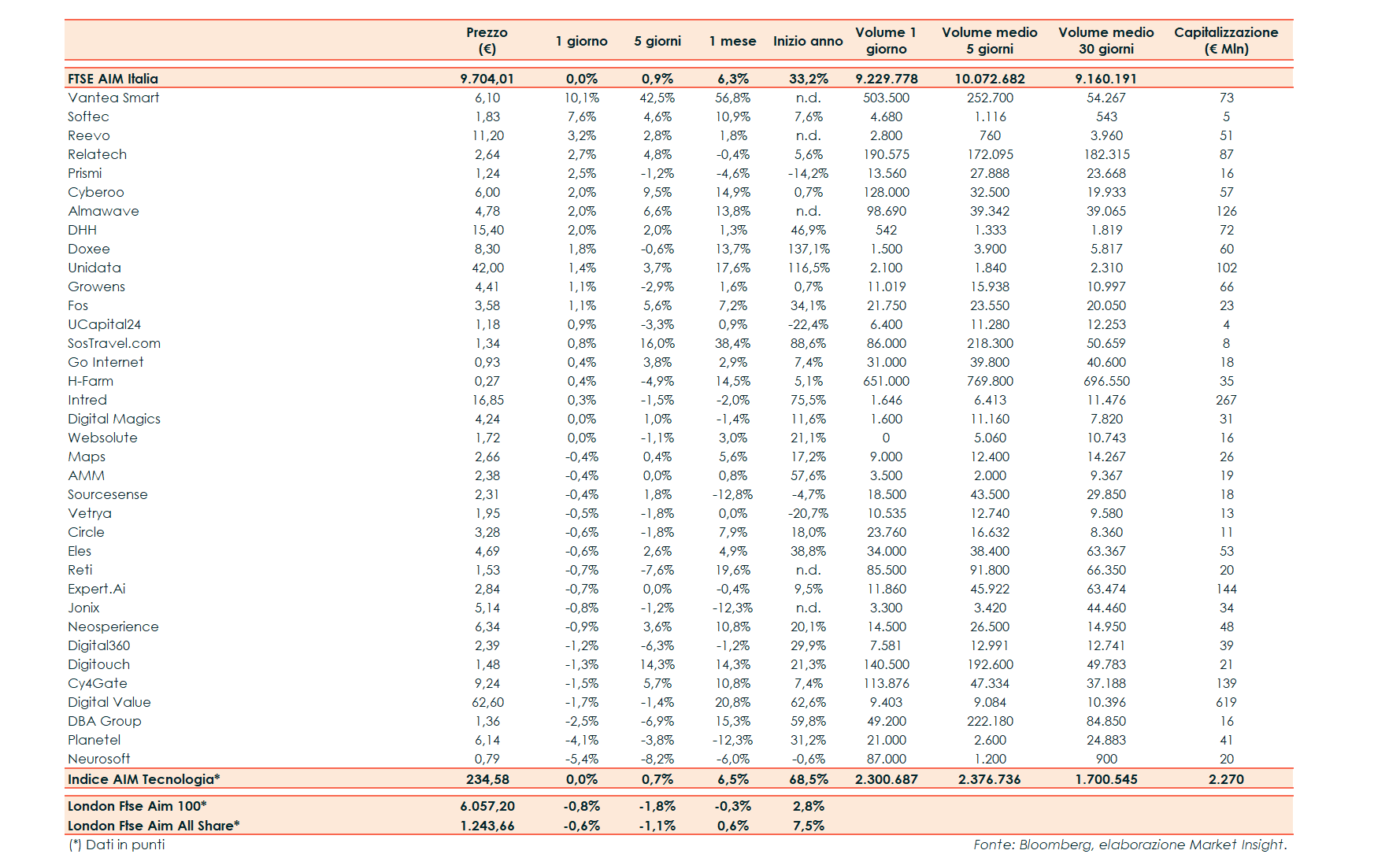 | | Prezzo (€) | 1 giorno | 5 giorni | 1 mese | Inizio anno | Volume 1 giorno | Volume medio 5 giorni | Volume medio 30 giorni | Capitalizzazione (€ Mln) |
|---|---|---|---|---|---|---|---|---|---|
| FTSE AIM Italia | 9.704,01 | 0,0% | 0,9% | 6,3% | 33,2% | 9.229.778 | 10.072.682 | 9.160.191 | |
| Vantea Smart | 6,10 | 10,1% | 42,5% | 56,8% | n.d. | 503.500 | 252.700 | 54.267 | 73 |
| Softec | 1,83 | 7,6% | 4,6% | 10,9% | 7,6% | 4.680 | 1.116 | 543 | 5 |
| Reevo | 11,20 | 3,2% | 2,8% | 1,8% | n.d. | 2.800 | 760 | 3.960 | 51 |
| Relatech | 2,64 | 2,7% | 4,8% | -0,4% | 5,6% | 190.575 | 172.095 | 182.315 | 87 |
| Prismi | 1,24 | 2,5% | -1,2% | -4,6% | -14,2% | 13.560 | 27.888 | 23.668 | 16 |
| Cyberoo | 6,00 | 2,0% | 9,5% | 14,9% | 0,7% | 128.000 | 32.500 | 19.933 | 57 |
| Almawave | 4,78 | 2,0% | 6,6% | 13,8% | n.d. | 98.690 | 39.342 | 39.065 | 126 |
| DHH | 15,40 | 2,0% | 2,0% | 1,3% | 46,9% | 542 | 1.333 | 1.819 | 72 |
| Doxee | 8,30 | 1,8% | -0,6% | 13,7% | 137,1% | 1.500 | 3.900 | 5.817 | 60 |
| Unidata | 42,00 | 1,4% | 3,7% | 17,6% | 116,5% | 2.100 | 1.840 | 2.310 | 102 |
| Growens | 4,41 | 1,1% | -2,9% | 1,6% | 0,7% | 11.019 | 15.938 | 10.997 | 66 |
| Fos | 3,58 | 1,1% | 5,6% | 7,2% | 34,1% | 21.750 | 23.550 | 20.050 | 23 |
| UCapital24 | 1,18 | 0,9% | -3,3% | 0,9% | -22,4% | 6.400 | 11.280 | 12.253 | 4 |
| SosTravel.com | 1,34 | 0,8% | 16,0% | 38,4% | 88,6% | 86.000 | 218.300 | 50.659 | 8 |
| Go Internet | 0,93 | 0,4% | 3,8% | 2,9% | 7,4% | 31.000 | 39.800 | 40.600 | 18 |
| H-Farm | 0,27 | 0,4% | -4,9% | 14,5% | 5,1% | 651.000 | 769.800 | 696.550 | 35 |
| Intred | 16,85 | 0,3% | -1,5% | -2,0% | 75,5% | 1.646 | 6.413 | 11.476 | 267 |
| Digital Magics | 4,24 | 0,0% | 1,0% | -1,4% | 11,6% | 1.600 | 11.160 | 7.820 | 31 |
| Websolute | 1,72 | 0,0% | -1,1% | 3,0% | 21,1% | 0 | 5.060 | 10.743 | 16 |
| Maps | 2,66 | -0,4% | 0,4% | 5,6% | 17,2% | 9.000 | 12.400 | 14.267 | 26 |
| AMM | 2,38 | -0,4% | 0,0% | 0,8% | 57,6% | 3.500 | 2.000 | 9.367 | 19 |
| Sourcesense | 2,31 | -0,4% | 1,8% | -12,8% | -4,7% | 18.500 | 43.500 | 29.850 | 18 |
| Vetrya | 1,95 | -0,5% | -1,8% | 0,0% | -20,7% | 10.535 | 12.740 | 9.580 | 13 |
| Circle | 3,28 | -0,6% | -1,8% | 7,9% | 18,0% | 23.760 | 16.632 | 8.360 | 11 |
| Eles | 4,69 | -0,6% | 2,6% | 4,9% | 38,8% | 34.000 | 38.400 | 63.367 | 53 |
| Reti | 1,53 | -0,7% | -7,6% | 19,6% | n.d. | 85.500 | 91.800 | 66.350 | 20 |
| Expert.Ai | 2,84 | -0,7% | 0,0% | -0,4% | 9,5% | 11.860 | 45.922 | 63.474 | 144 |
| Jonix | 5,14 | -0,8% | -1,2% | -12,3% | n.d. | 3.300 | 3.420 | 44.460 | 34 |
| Neosperience | 6,34 | -0,9% | 3,6% | 10,8% | 20,1% | 14.500 | 26.500 | 14.950 | 48 |
| Digital360 | 2,39 | -1,2% | -6,3% | -1,2% | 29,9% | 7.581 | 12.991 | 12.741 | 39 |
| Digitouch | 1,48 | -1,3% | 14,3% | 14,3% | 21,3% | 140.500 | 192.600 | 49.783 | 21 |
| Cy4Gate | 9,24 | -1,5% | 5,7% | 10,8% | 7,4% | 113.876 | 47.334 | 37.188 | 139 |
| Digital Value | 62,60 | -1,7% | -1,4% | 20,8% | 62,6% | 9.403 | 9.084 | 10.396 | 619 |
| DBA Group | 1,36 | -2,5% | -6,9% | 15,3% | 59,8% | 49.200 | 222.180 | 84.850 | 16 |
| Planetel | 6,14 | -4,1% | -3,8% | -12,3% | 31,2% | 21.000 | 2.600 | 24.883 | 41 |
| Neurosoft | 0,79 | -5,4% | -8,2% | -6,0% | -0,6% | 87.000 | 1.200 | 900 | 20 |
| Indice AIM Tecnologia* | 234,58 | 0,0% | 0,7% | 6,5% | 68,5% | 2.300.687 | 2.376.736 | 1.700.545 | 2.270 |
| London Ftse Aim 100* | 6.057,20 | -0,8% | -1,8% | -0,3% | 2,8% | | | | |
| London Ftse Aim All Share* | 1.243,66 | -0,6% | -1,1% | 0,6% | 7,5% | | | | |

(*) Dati in punti

Fonte: Bloomberg, elaborazione Market Insight.